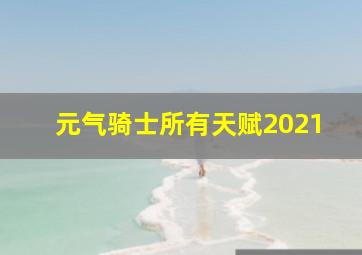 元气骑士所有天赋2021